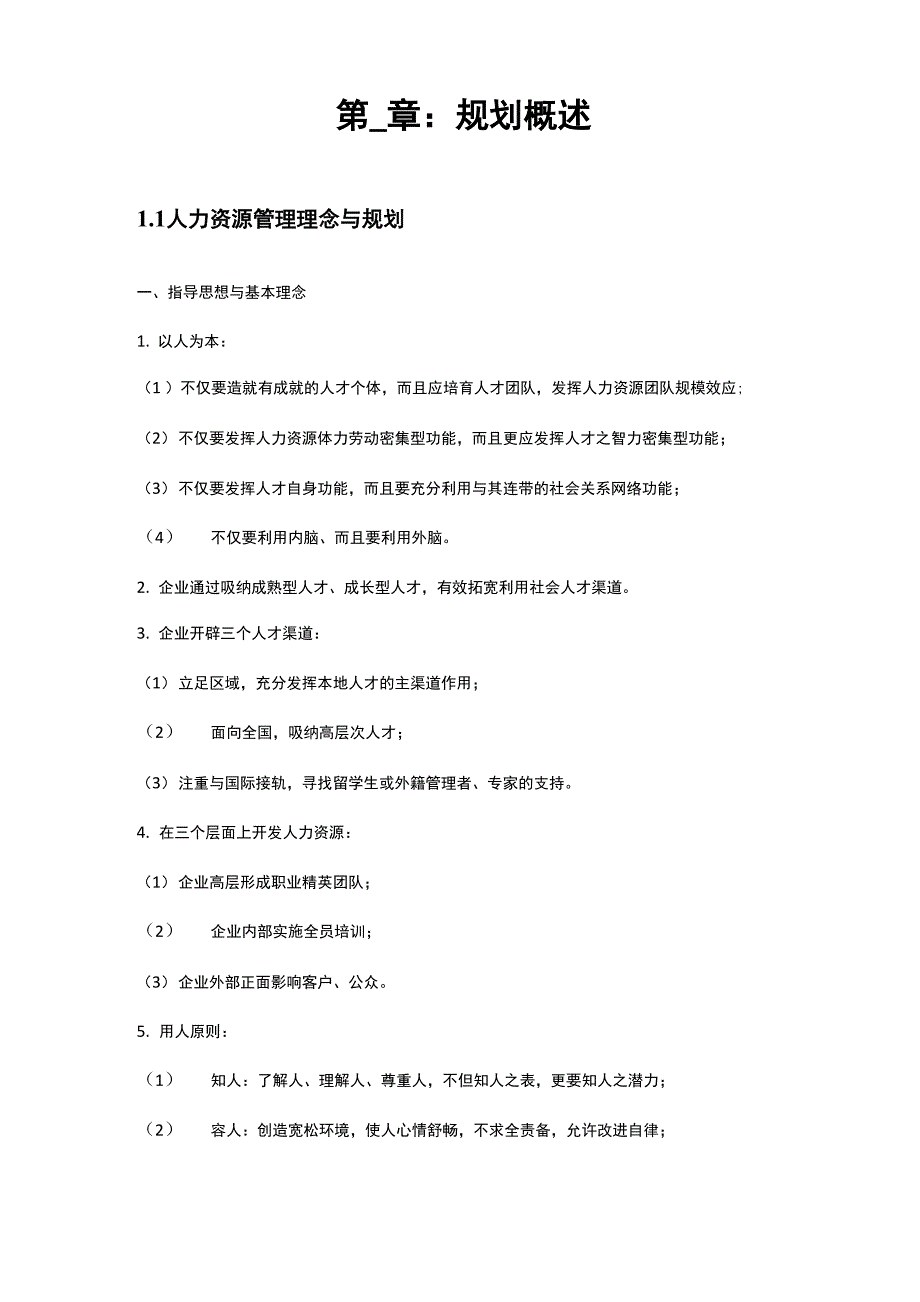 第_章：规划概述

1.1人力资源管理理念与规划

一、指导思想与基本理念

1. 以人为本：

（1）不仅要造就有成就的人才个体，而且应培育人才团队，发挥人力资源团队规模效应；

（2）不仅要发挥人力资源体力劳动密集型功能，而且更应发挥人才之智力密集型功能；

（3）不仅要发挥人才自身功能，而且要充分利用与其连带的社会关系网络功能；

（4） 不仅要利用内脑、而且要利用外脑。

2. 企业通过吸纳成熟型人才、成长型人才，有效拓宽利用社会人才渠道。

3. 企业开辟三个人才渠道：

（1）立足区域，充分发挥本地人才的主渠道作用；

（2） 面向全国，吸纳高层次人才；

（3）注重与国际接轨，寻找留学生或外籍管理者、专家的支持。

4. 在三个层面上开发人力资源：

（1）企业高层形成职业精英团队；

（2） 企业内部实施全员培训；

（3）企业外部正面影响客户、公众。

5. 用人原则：

（1） 知人：了解人、理解人、尊重人，不但知人之表，更要知人之潜力；

（2） 容人：创造宽松环境，使人心情舒畅，不求全责备，允许改进自律；